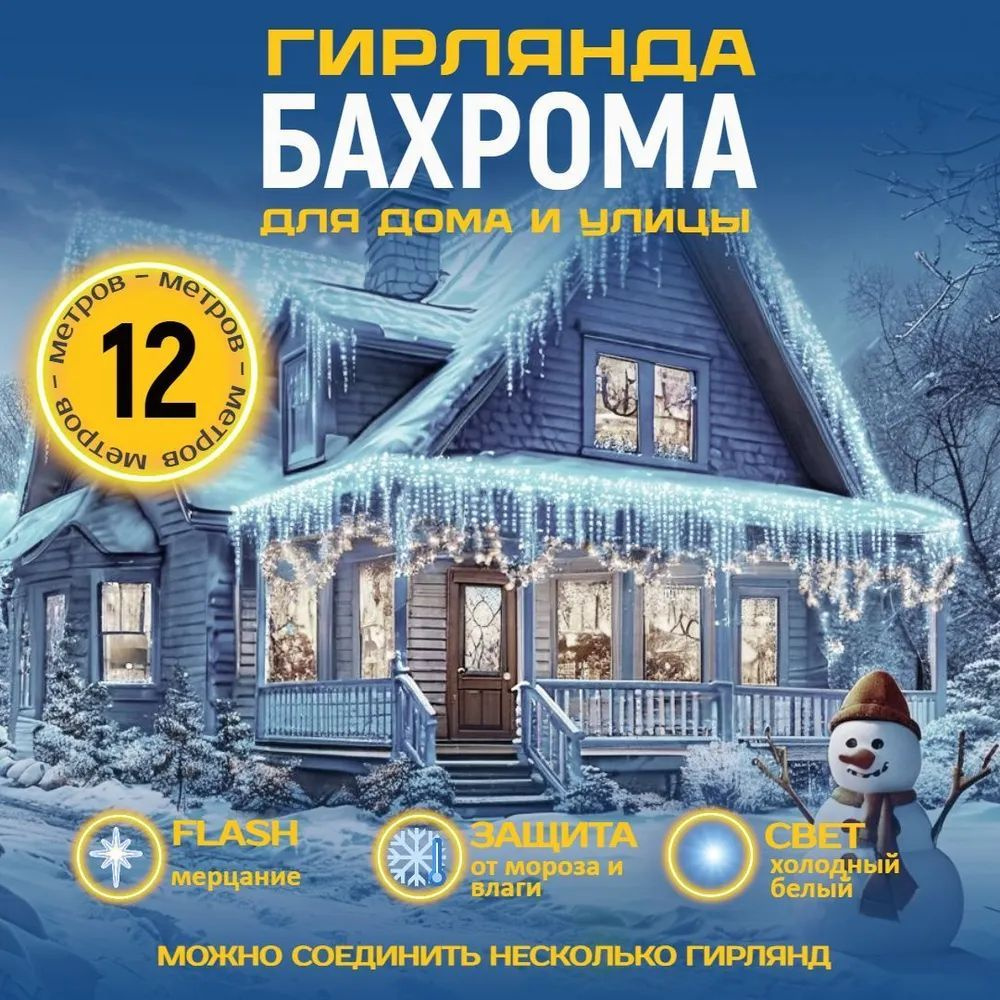 ГИРЛЯНДА
БАХРОМА
ДЛЯ ДОМА И УЛИЦЫ

метров – метров – метров метров
12

FLASH
мерцание

ЗАЩИТА
от мороза и влаги

СВЕТ
холодный белый

МОЖНО СОЕДИНИТЬ НЕСКОЛЬКО ГИРЛЯНД